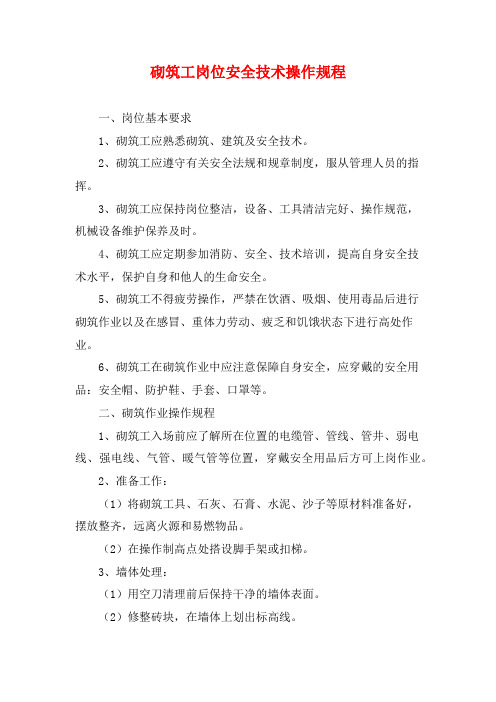 砌筑工岗位安全技术操作规程

一、岗位基本要求

1、砌筑工应熟悉砌筑、建筑及安全技术。

2、砌筑工应遵守有关安全法规和规章制度，服从管理人员的指挥。

3、砌筑工应保持岗位整洁，设备、工具清洁完好、操作规范，机械设备维护保养及时。

4、砌筑工应定期参加消防、安全、技术培训，提高自身安全技术水平，保护自身和他人的生命安全。

5、砌筑工不得疲劳操作，严禁在饮酒、吸烟、使用毒品后进行砌筑作业以及在感冒、重体力劳动、疲乏和饥饿状态下进行高处作业。

6、砌筑工在砌筑作业中应注意保障自身安全，应穿戴的安全用品：安全帽、防护鞋、手套、口罩等。

二、砌筑作业操作规程

1、砌筑工入场前应了解所在位置的电缆管、管线、管井、弱电线、强电线、气管、暖气管等位置，穿戴安全用品后方可上岗作业。

2、准备工作：

（1）将砌筑工具、石灰、石膏、水泥、沙子等原材料准备好，摆放整齐，远离火源和易燃物品。

（2）在操作制高点处搭设脚手架或扣梯。

3、墙体处理：

（1）用空刀清理前后保持干净的墙体表面。

（2）修整砖块，在墙体上划出标高线。